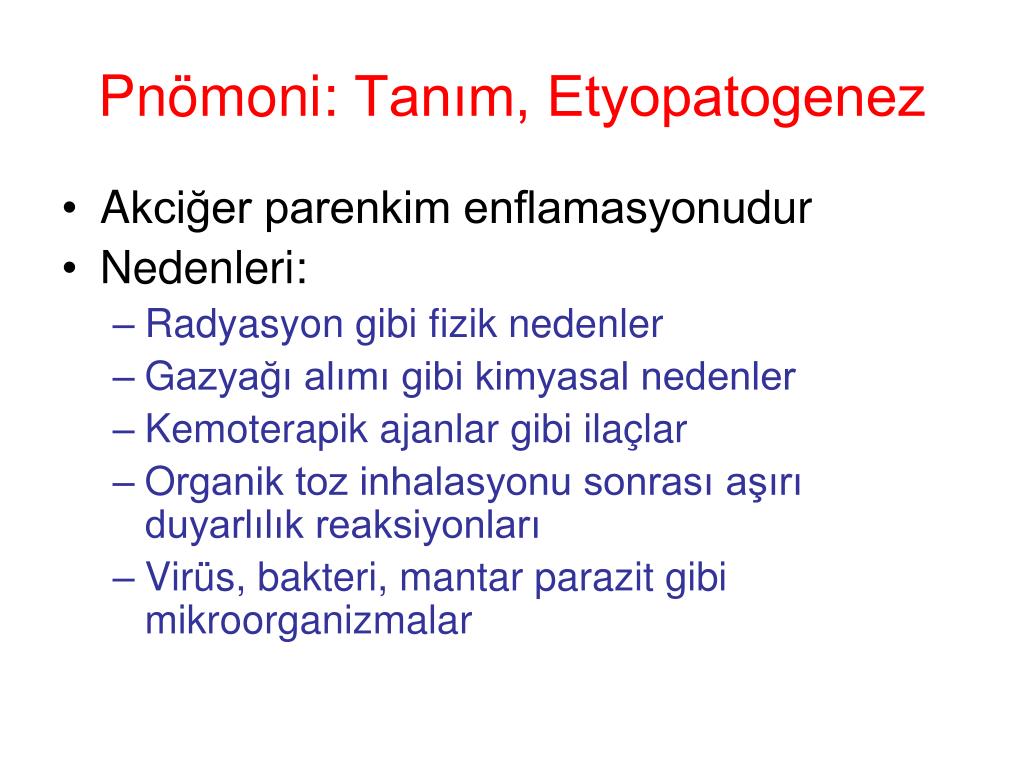 Pnömoni: Tanım, Etyopatogenez

• Akciğer parenkim enflamasyonudur
• Nedenleri:
– Radyasyon gibi fizik nedenler
– Gazyağı alımı gibi kimyasal nedenler
– Kemoterapik ajanlar gibi ilaçlar
– Organik toz inhalasyonu sonrası aşırı duyarlılık reaksiyonları
– Virüs, bakteri, mantar parazit gibi mikroorganizmalar